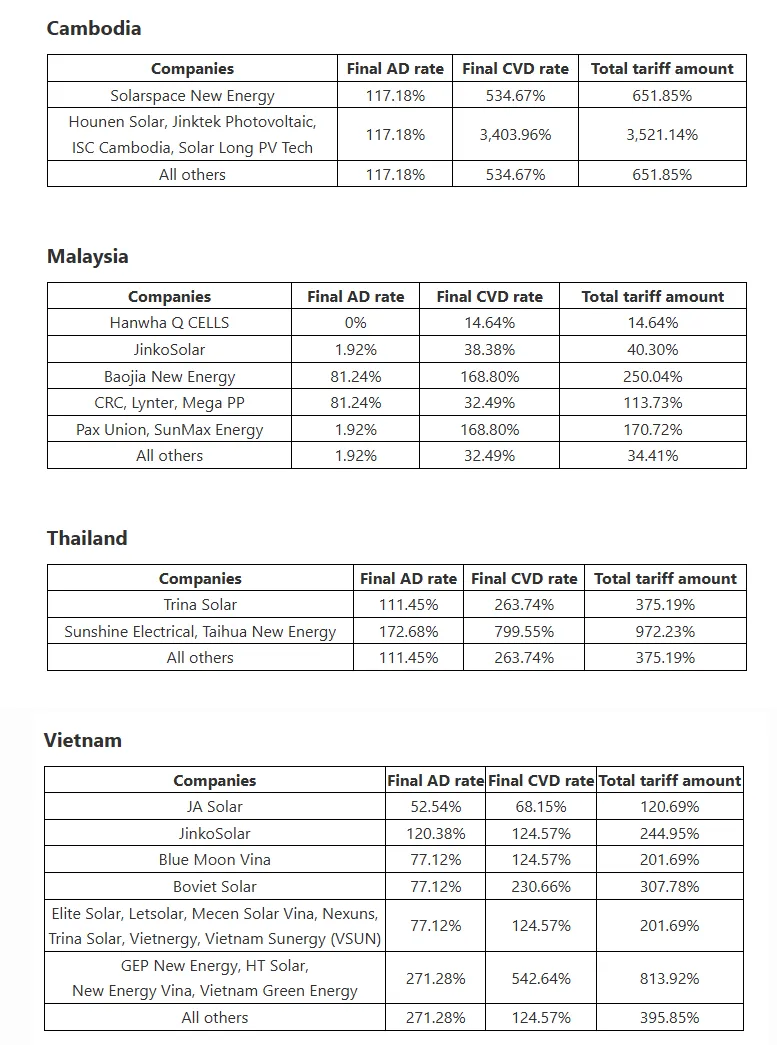 Cambodia

| Companies | Final AD rate | Final CVD rate | Total tariff amount |
|---|---|---|---|
| Solarspace New Energy | 117.18% | 534.67% | 651.85% |
| Hounen Solar, Jinktek Photovoltaic, ISC Cambodia, Solar Long PV Tech | 117.18% | 3,403.96% | 3,521.14% |
| All others | 117.18% | 534.67% | 651.85% |

Malaysia

| Companies | Final AD rate | Final CVD rate | Total tariff amount |
|---|---|---|---|
| Hanwha Q CELLS | 0% | 14.64% | 14.64% |
| JinkoSolar | 1.92% | 38.38% | 40.30% |
| Baojia New Energy | 81.24% | 168.80% | 250.04% |
| CRC, Lynter, Mega PP | 81.24% | 32.49% | 113.73% |
| Pax Union, SunMax Energy | 1.92% | 168.80% | 170.72% |
| All others | 1.92% | 32.49% | 34.41% |

Thailand

| Companies | Final AD rate | Final CVD rate | Total tariff amount |
|---|---|---|---|
| Trina Solar | 111.45% | 263.74% | 375.19% |
| Sunshine Electrical, Taihua New Energy | 172.68% | 799.55% | 972.23% |
| All others | 111.45% | 263.74% | 375.19% |

Vietnam

| Companies | Final AD rate | Final CVD rate | Total tariff amount |
|---|---|---|---|
| JA Solar | 52.54% | 68.15% | 120.69% |
| JinkoSolar | 120.38% | 124.57% | 244.95% |
| Blue Moon Vina | 77.12% | 124.57% | 201.69% |
| Boviet Solar | 77.12% | 230.66% | 307.78% |
| Elite Solar, Letsolar, Mecen Solar Vina, Nexuns, Trina Solar, Vietnergy, Vietnam Sunergy (VSUN) | 77.12% | 124.57% | 201.69% |
| GEP New Energy, HT Solar, New Energy Vina, Vietnam Green Energy | 271.28% | 542.64% | 813.92% |
| All others | 271.28% | 124.57% | 395.85% |